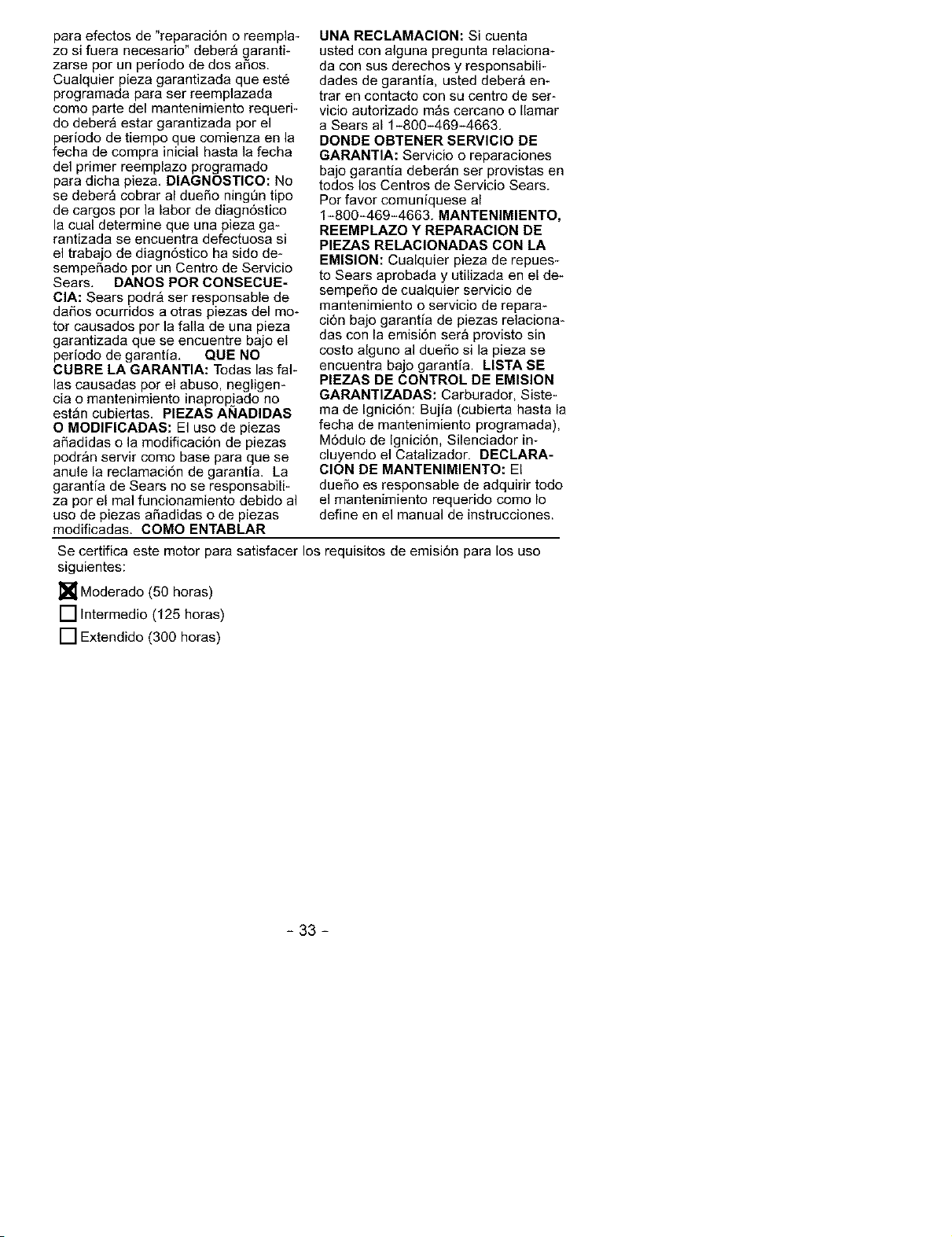 para efectos de "reparación o reemplazo si fuera necesario" deberá garantizarse por un período de dos años. Cualquier pieza garantizada que esté programada para ser reemplazada como parte del mantenimiento requerido deberá estar garantizada por el período de tiempo que comienza en la fecha de compra inicial hasta la fecha del primer reemplazo programado para dicha pieza. DIAGNOSTICO: No se deberá cobrar al dueño ningún tipo de cargos por la labor de diagnóstico la cual determine que una pieza garantizada se encuentra defectuosa si el trabajo de diagnóstico ha sido desempeñado por un Centro de Servicio Sears. DANOS POR CONSECUECIA: Sears podrá ser responsable de daños ocurridos a otras piezas del motor causados por la falla de una pieza garantizada que se encuentre bajo el período de garantía. QUE NO CUBRE LA GARANTIA: Todas las fallas causadas por el abuso, negligencia o mantenimiento inapropiado no están cubiertas. PIEZAS AÑADIDAS O MODIFICADAS: El uso de piezas añadidas o la modificación de piezas podrán servir como base para que se anule la reclamación de garantía. La garantía de Sears no se responsabiliza por el mal funcionamiento debido al uso de piezas añadidas o de piezas modificadas. COMO ENTABLAR UNA RECLAMACION: Si cuenta usted con alguna pregunta relacionada con sus derechos y responsabilidades de garantía, usted deberá entrar en contacto con su centro de servicio autorizado más cercano o llamar a Sears al 1-800-469-4663. DONDE OBTENER SERVICIO DE GARANTIA: Servicio o reparaciones bajo garantía deberán ser provistas en todos los Centros de Servicio Sears. Por favor comuníquese al 1-800-469-4663. MANTENIMIENTO, REEMPLAZO Y REPARACION DE PIEZAS RELACIONADAS CON LA EMISION: Cualquier pieza de repuesto Sears aprobada y utilizada en el desempeño de cualquier servicio de mantenimiento o servicio de reparación bajo garantía de piezas relacionadas con la emisión será provisto sin costo alguno al dueño si la pieza se encuentra bajo garantía. LISTA SE PIEZAS DE CONTROL DE EMISION GARANTIZADAS: Carburador, Sistema de Ignición: Bujía (cubierta hasta la fecha de mantenimiento programada), Módulo de Ignición, Silenciador incluyendo el Catalizador. DECLARACION DE MANTENIMIENTO: El dueño es responsable de adquirir todo el mantenimiento requerido como lo define en el manual de instrucciones.

Se certifica este motor para satisfacer los requisitos de emisión para los uso siguientes:

☑ Moderado (50 horas)
☐ Intermedio (125 horas)
☐ Extendido (300 horas)

- 33 -